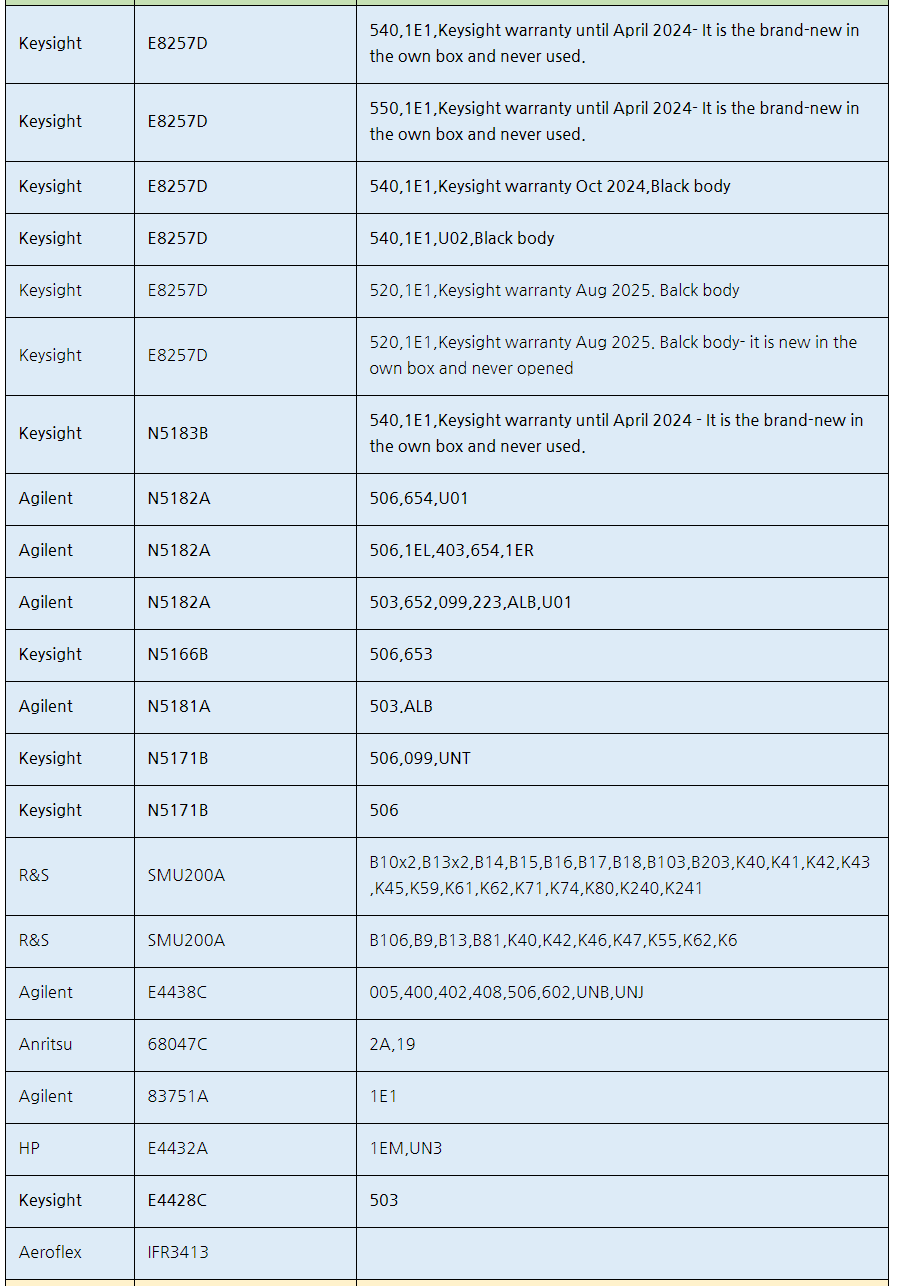 | | | |
|---|---|---|
| Keysight | E8257D | 540,1E1,Keysight warranty until April 2024- It is the brand-new in the own box and never used. |
| Keysight | E8257D | 550,1E1,Keysight warranty until April 2024- It is the brand-new in the own box and never used. |
| Keysight | E8257D | 540,1E1,Keysight warranty Oct 2024,Black body |
| Keysight | E8257D | 540,1E1,U02,Black body |
| Keysight | E8257D | 520,1E1,Keysight warranty Aug 2025. Balck body |
| Keysight | E8257D | 520,1E1,Keysight warranty Aug 2025. Balck body- it is new in the own box and never opened |
| Keysight | N5183B | 540,1E1,Keysight warranty until April 2024 - It is the brand-new in the own box and never used. |
| Agilent | N5182A | 506,654,U01 |
| Agilent | N5182A | 506,1EL,403,654,1ER |
| Agilent | N5182A | 503,652,099,223,ALB,U01 |
| Keysight | N5166B | 506,653 |
| Agilent | N5181A | 503.ALB |
| Keysight | N5171B | 506,099,UNT |
| Keysight | N5171B | 506 |
| R&S | SMU200A | B10x2,B13x2,B14,B15,B16,B17,B18,B103,B203,K40,K41,K42,K43,K45,K59,K61,K62,K71,K74,K80,K240,K241 |
| R&S | SMU200A | B106,B9,B13,B81,K40,K42,K46,K47,K55,K62,K6 |
| Agilent | E4438C | 005,400,402,408,506,602,UNB,UNJ |
| Anritsu | 68047C | 2A,19 |
| Agilent | 83751A | 1E1 |
| HP | E4432A | 1EM,UN3 |
| Keysight | E4428C | 503 |
| Aeroflex | IFR3413 | |